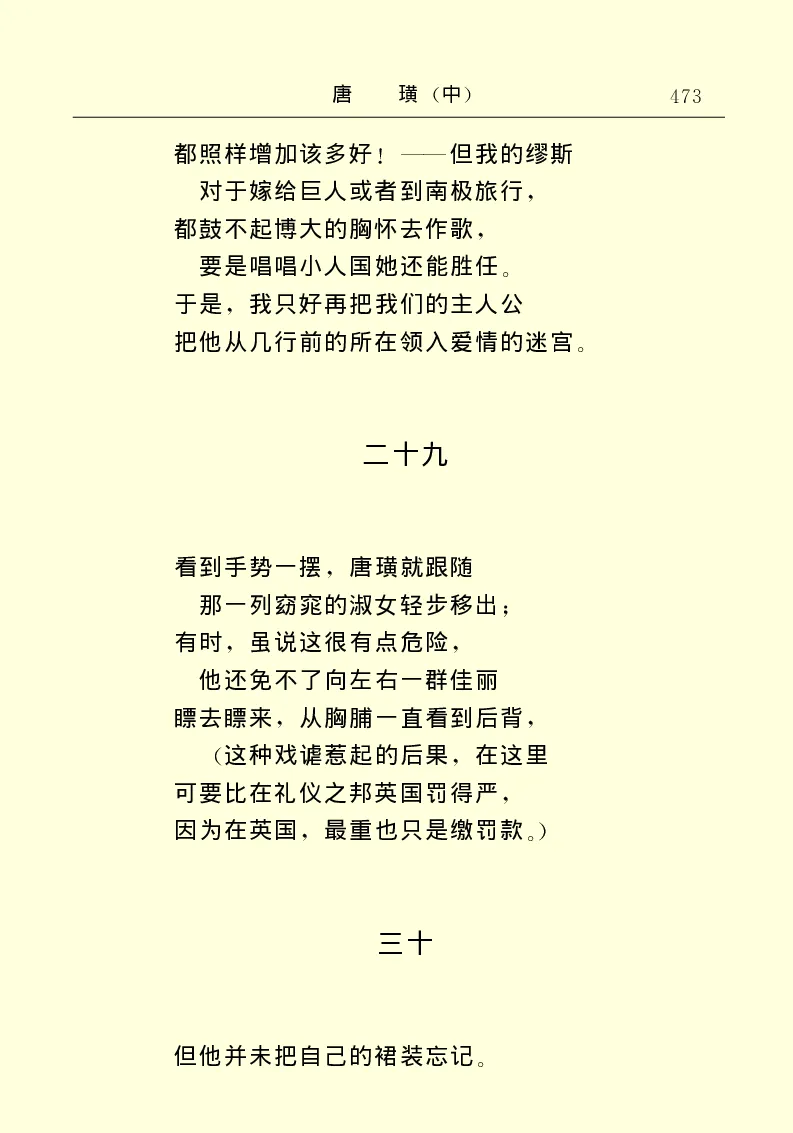 唐　璜（中）　473

都照样增加该多好！——但我的缪斯
对于嫁给巨人或者到南极旅行，
都鼓不起博大的胸怀去作歌，
要是唱唱小人国她还能胜任。
于是，我只好再把我们的主人公
把他从几行前的所在领入爱情的迷宫。

二十九

看到手势一摆，唐璜就跟随
那一列窈窕的淑女轻步移出；
有时，虽说这很有点危险，
他还免不了向左右一群佳丽
瞟去瞟来，从胸脯一直看到后背，
（这种戏谑惹起的后果，在这里
可要比在礼仪之邦英国罚得严，
因为在英国，最重也只是缴罚款。）

三十

但他并未把自己的裙装忘记。